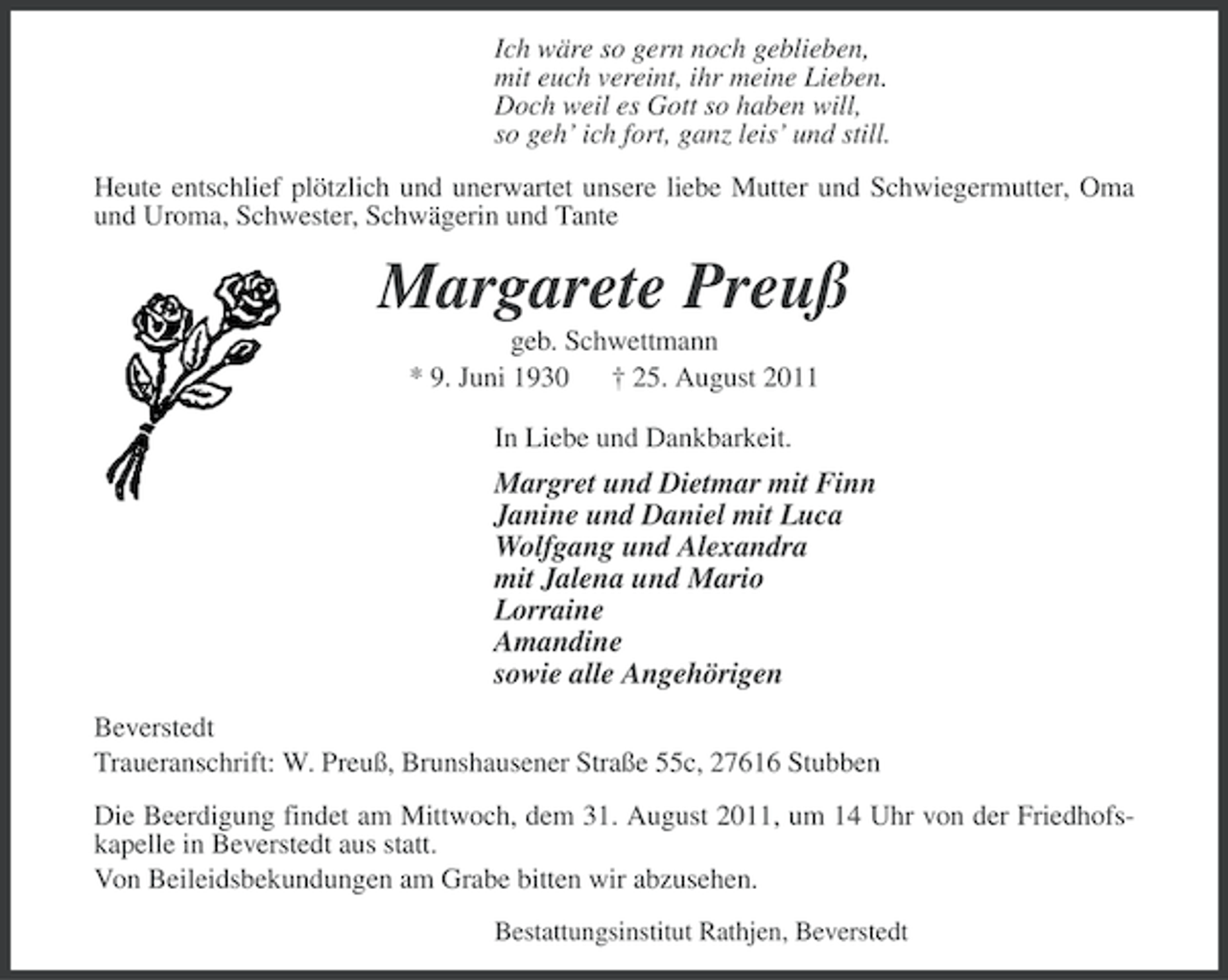 Ich wäre so gern noch geblieben,
mit euch vereint, ihr meine Lieben.
Doch weil es Gott so haben will,
so geh' ich fort, ganz leis' und still.

Heute entschlief plötzlich und unerwartet unsere liebe Mutter und Schwiegermutter, Oma und Uroma, Schwester, Schwägerin und Tante

Margarete Preuß

geb. Schwettmann

* 9. Juni 1930 † 25. August 2011

In Liebe und Dankbarkeit.

Margret und Dietmar mit Finn
Janine und Daniel mit Luca
Wolfgang und Alexandra
mit Jalena und Mario
Lorraine
Amandine
sowie alle Angehörigen

Beverstedt
Traueranschrift: W. Preuß, Brunshausener Straße 55c, 27616 Stubben

Die Beerdigung findet am Mittwoch, dem 31. August 2011, um 14 Uhr von der Friedhofskapelle in Beverstedt aus statt.

Von Beileidsbekundungen am Grabe bitten wir abzusehen.

Bestattungsinstitut Rathjen, Beverstedt